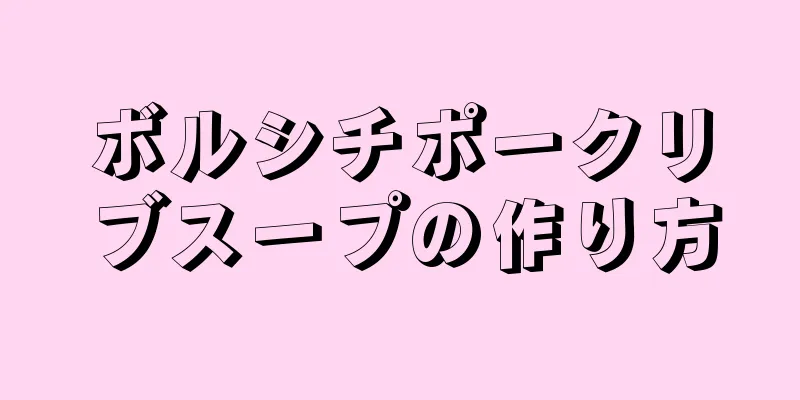 ボルシチポークリブスープの作り方